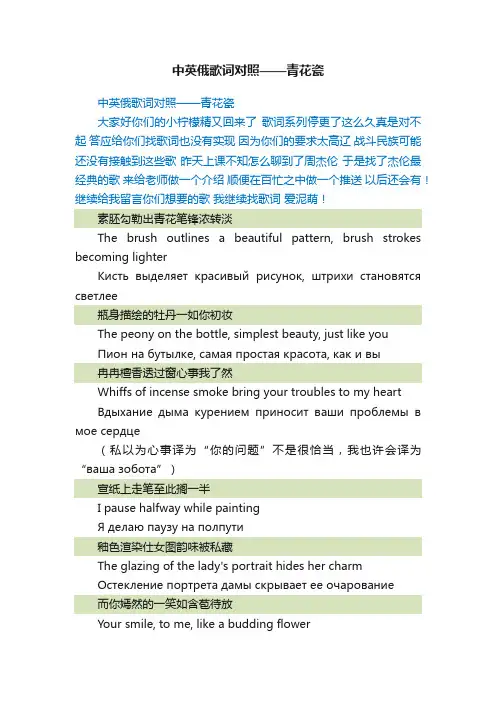 中英俄歌词对照——青花瓷

中英俄歌词对照——青花瓷

大家好你们的小柠檬精又回来了 歌词系列停更了这么久真是对不起 答应给你们找歌词也没有实现 因为你们的要求太高辽 战斗民族可能还没有接触到这些歌 昨天上课不知怎么聊到了周杰伦 于是找了杰伦最经典的歌 来给老师做一个介绍 顺便在百忙之中做一个推送 以后还会有！继续给我留言你们想要的歌 我继续找歌词 爱泥萌！

素胚勾勒出青花笔锋浓转淡

The brush outlines a beautiful pattern, brush strokes becoming lighter

Кисть выделяет красивый рисунок, штрихи становятся светлее

瓶身描绘的牡丹一如你初妆

The peony on the bottle, simplest beauty, just like you

Пион на бутылке, самая простая красота, как и вы

冉冉檀香透过窗心事我了然

Whiffs of incense smoke bring your troubles to my heart

Вдыхание дыма курением приносит ваши проблемы в мое сердце

（私以为心事译为“你的问题”不是很恰当，我也许会译为“ваша зобота”）

宣纸上走笔至此搁一半

I pause halfway while painting

Я делаю паузу на полпути

釉色渲染仕女图韵味被私藏

The glazing of the lady's portrait hides her charm

Остекление портрета дамы скрывает ее очарование

而你嫣然的一笑如含苞待放

Your smile, to me, like a budding flower